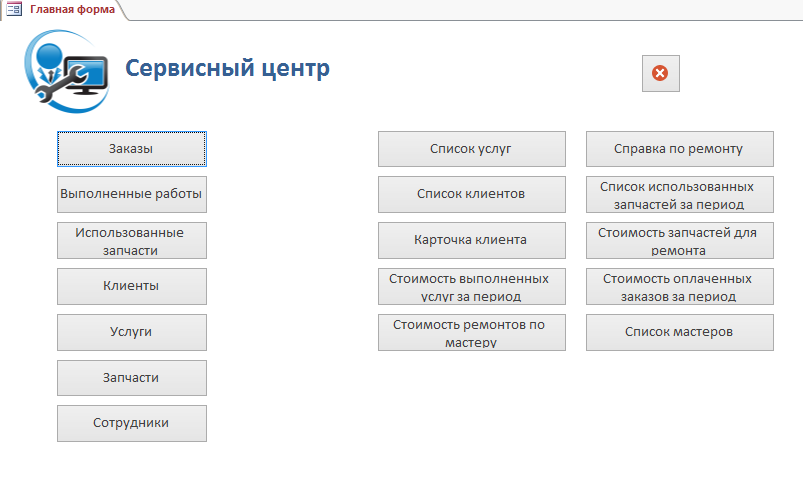 Главная форма

Сервисный центр

Заказы

Выполненные работы

Использованные запчасти

Клиенты

Услуги

Запчасти

Сотрудники

Список услуг

Список клиентов

Карточка клиента

Стоимость выполненных услуг за период

Стоимость ремонтов по мастеру

Справка по ремонту

Список использованных запчастей за период

Стоимость запчастей для ремонта

Стоимость оплаченных заказов за период

Список мастеров